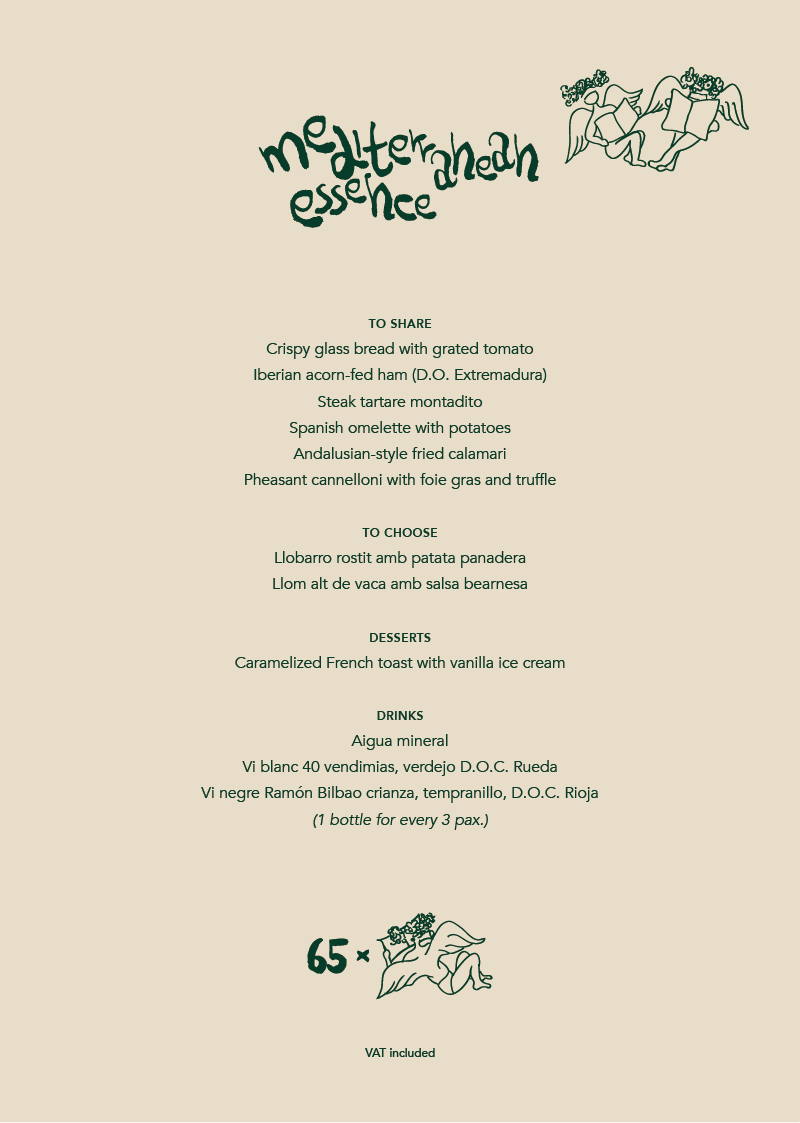 mediterranean essence

TO SHARE
Crispy glass bread with grated tomato
Iberian acorn-fed ham (D.O. Extremadura)
Steak tartare montadito
Spanish omelette with potatoes
Andalusian-style fried calamari
Pheasant cannelloni with foie gras and truffle

TO CHOOSE
Llobarro rostit amb patata panadera
Llom alt de vaca amb salsa bearnesa

DESSERTS
Caramelized French toast with vanilla ice cream

DRINKS
Aigua mineral
Vi blanc 40 vendimias, verdejo D.O.C. Rueda
Vi negre Ramón Bilbao crianza, tempranillo, D.O.C. Rioja
(1 bottle for every 3 pax.)

65 ×

VAT included